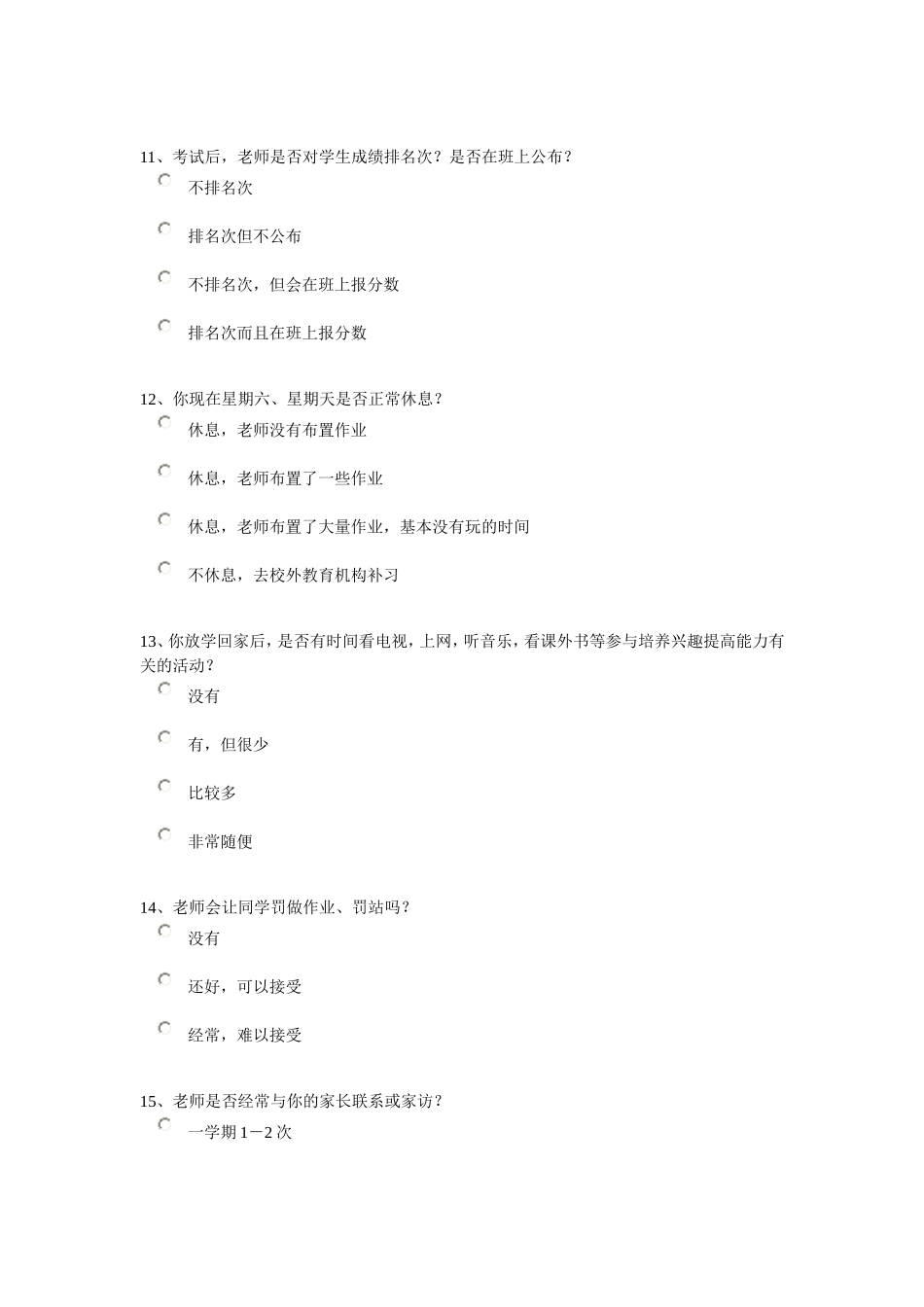 11、考试后，老师是否对学生成绩排名次？是否在班上公布？

不排名次

排名次但不公布

不排名次，但会在班上报分数

排名次而且在班上报分数

12、你现在星期六、星期天是否正常休息？

休息，老师没有布置作业

休息，老师布置了一些作业

休息，老师布置了大量作业，基本没有玩的时间

不休息，去校外教育机构补习

13、你放学回家后，是否有时间看电视，上网，听音乐，看课外书等参与培养兴趣提高能力有关的活动？

没有

有，但很少

比较多

非常随便

14、老师会让同学罚做作业、罚站吗？

没有

还好，可以接受

经常，难以接受

15、老师是否经常与你的家长联系或家访？

一学期 1－2 次